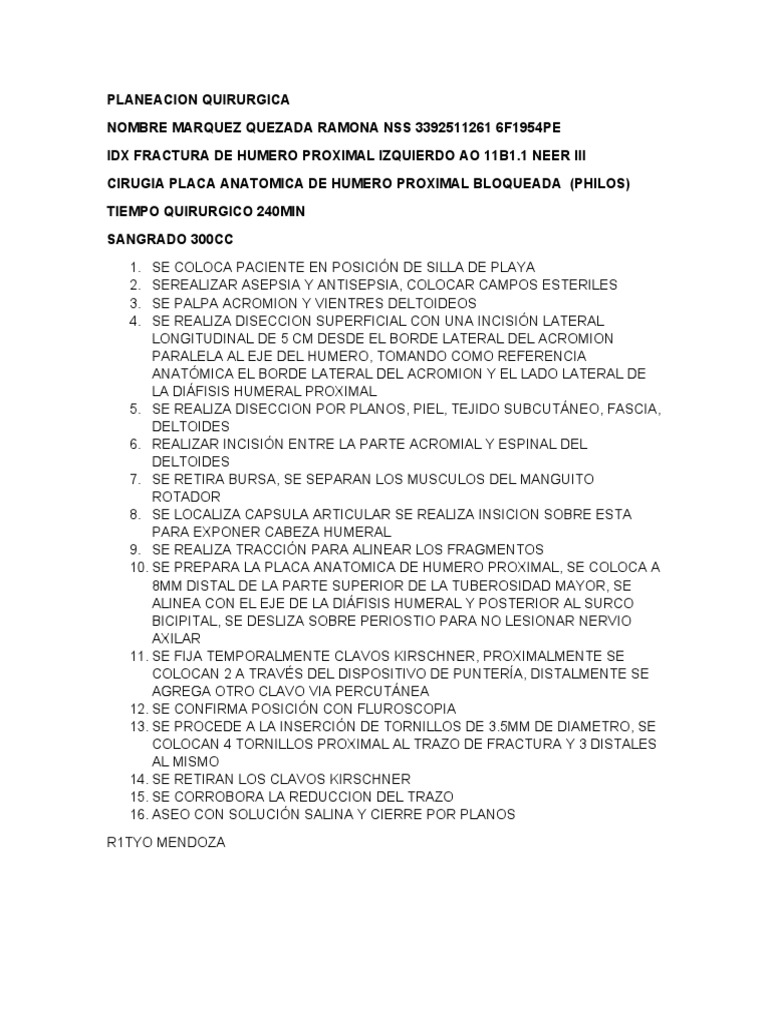 PLANEACION QUIRURGICA

NOMBRE MARQUEZ QUEZADA RAMONA NSS 3392511261 6F1954PE

IDX FRACTURA DE HUMERO PROXIMAL IZQUIERDO AO 11B1.1 NEER III

CIRUGIA PLACA ANATOMICA DE HUMERO PROXIMAL BLOQUEADA (PHILOS)

TIEMPO QUIRURGICO 240MIN

SANGRADO 300CC

1. SE COLOCA PACIENTE EN POSICIÓN DE SILLA DE PLAYA
2. SEREALIZAR ASEPSIA Y ANTISEPSIA, COLOCAR CAMPOS ESTERILES
3. SE PALPA ACROMION Y VIENTRES DELTOIDEOS
4. SE REALIZA DISECCION SUPERFICIAL CON UNA INCISIÓN LATERAL LONGITUDINAL DE 5 CM DESDE EL BORDE LATERAL DEL ACROMION PARALELA AL EJE DEL HUMERO, TOMANDO COMO REFERENCIA ANATÓMICA EL BORDE LATERAL DEL ACROMION Y EL LADO LATERAL DE LA DIÁFISIS HUMERAL PROXIMAL
5. SE REALIZA DISECCION POR PLANOS, PIEL, TEJIDO SUBCUTÁNEO, FASCIA, DELTOIDES
6. REALIZAR INCISIÓN ENTRE LA PARTE ACROMIAL Y ESPINAL DEL DELTOIDES
7. SE RETIRA BURSA, SE SEPARAN LOS MUSCULOS DEL MANGUITO ROTADOR
8. SE LOCALIZA CAPSULA ARTICULAR SE REALIZA INSICION SOBRE ESTA PARA EXPONER CABEZA HUMERAL
9. SE REALIZA TRACCIÓN PARA ALINEAR LOS FRAGMENTOS
10. SE PREPARA LA PLACA ANATOMICA DE HUMERO PROXIMAL, SE COLOCA A 8MM DISTAL DE LA PARTE SUPERIOR DE LA TUBEROSIDAD MAYOR, SE ALINEA CON EL EJE DE LA DIÁFISIS HUMERAL Y POSTERIOR AL SURCO BICIPITAL, SE DESLIZA SOBRE PERIOSTIO PARA NO LESIONAR NERVIO AXILAR
11. SE FIJA TEMPORALMENTE CLAVOS KIRSCHNER, PROXIMALMENTE SE COLOCAN 2 A TRAVÉS DEL DISPOSITIVO DE PUNTERÍA, DISTALMENTE SE AGREGA OTRO CLAVO VIA PERCUTÁNEA
12. SE CONFIRMA POSICIÓN CON FLUROSCOPIA
13. SE PROCEDE A LA INSERCIÓN DE TORNILLOS DE 3.5MM DE DIAMETRO, SE COLOCAN 4 TORNILLOS PROXIMAL AL TRAZO DE FRACTURA Y 3 DISTALES AL MISMO
14. SE RETIRAN LOS CLAVOS KIRSCHNER
15. SE CORROBORA LA REDUCCION DEL TRAZO
16. ASEO CON SOLUCIÓN SALINA Y CIERRE POR PLANOS

R1TYO MENDOZA